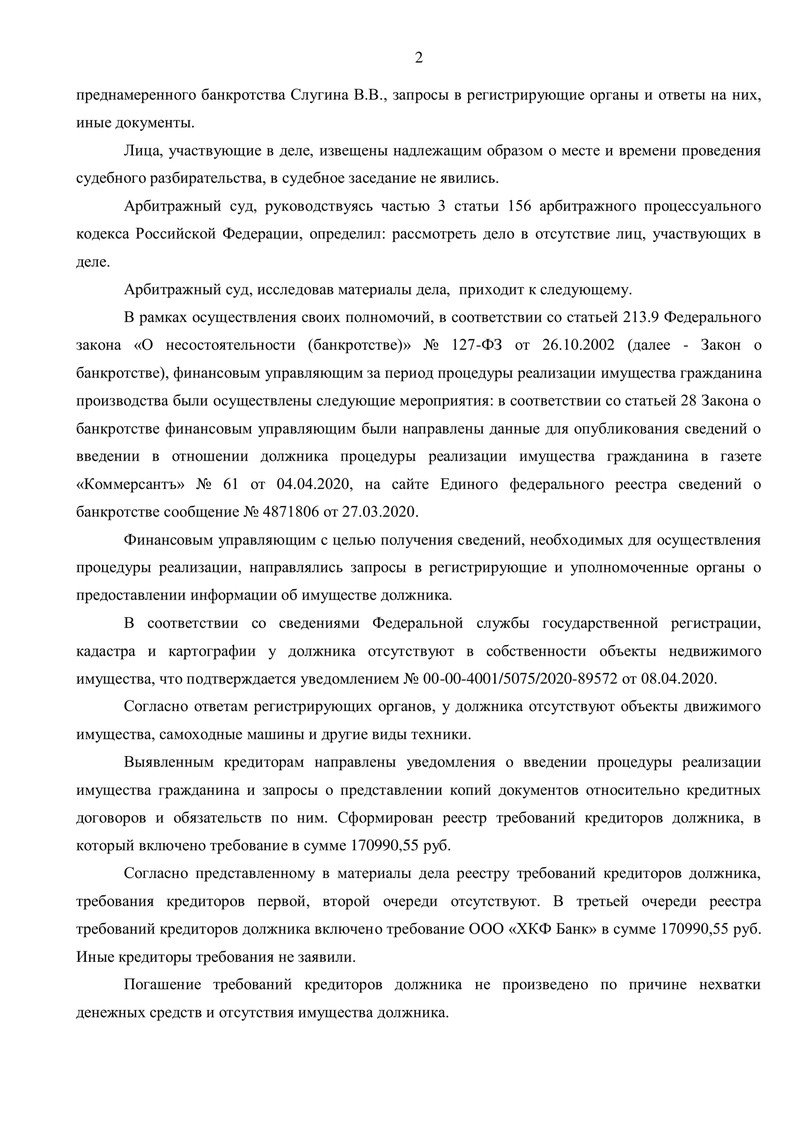 2

преднамеренного банкротства Слугина В.В., запросы в регистрирующие органы и ответы на них, иные документы.

Лица, участвующие в деле, извещены надлежащим образом о месте и времени проведения судебного разбирательства, в судебное заседание не явились.

Арбитражный суд, руководствуясь частью 3 статьи 156 арбитражного процессуального кодекса Российской Федерации, определил: рассмотреть дело в отсутствие лиц, участвующих в деле.

Арбитражный суд, исследовав материалы дела, приходит к следующему.

В рамках осуществления своих полномочий, в соответствии со статьей 213.9 Федерального закона «О несостоятельности (банкротстве)» № 127-ФЗ от 26.10.2002 (далее - Закон о банкротстве), финансовым управляющим за период процедуры реализации имущества гражданина производства были осуществлены следующие мероприятия: в соответствии со статьей 28 Закона о банкротстве финансовым управляющим были направлены данные для опубликования сведений о введении в отношении должника процедуры реализации имущества гражданина в газете «Коммерсантъ» № 61 от 04.04.2020, на сайте Единого федерального реестра сведений о банкротстве сообщение № 4871806 от 27.03.2020.

Финансовым управляющим с целью получения сведений, необходимых для осуществления процедуры реализации, направлялись запросы в регистрирующие и уполномоченные органы о предоставлении информации об имуществе должника.

В соответствии со сведениями Федеральной службы государственной регистрации, кадастра и картографии у должника отсутствуют в собственности объекты недвижимого имущества, что подтверждается уведомлением № 00-00-4001/5075/2020-89572 от 08.04.2020.

Согласно ответам регистрирующих органов, у должника отсутствуют объекты движимого имущества, самоходные машины и другие виды техники.

Выявленным кредиторам направлены уведомления о введении процедуры реализации имущества гражданина и запросы о представлении копий документов относительно кредитных договоров и обязательств по ним. Сформирован реестр требований кредиторов должника, в который включено требование в сумме 170990,55 руб.

Согласно представленному в материалы дела реестру требований кредиторов должника, требования кредиторов первой, второй очереди отсутствуют. В третьей очереди реестра требований кредиторов должника включено требование ООО «ХКФ Банк» в сумме 170990,55 руб. Иные кредиторы требования не заявили.

Погашение требований кредиторов должника не произведено по причине нехватки денежных средств и отсутствия имущества должника.